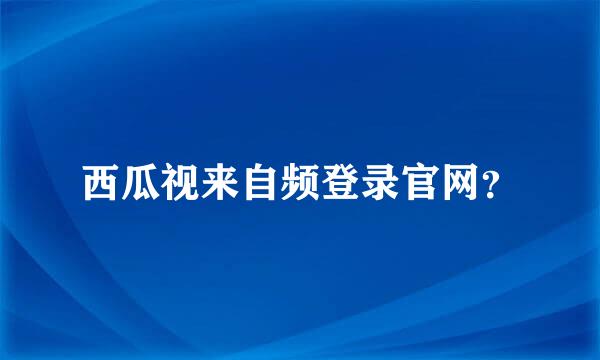 西瓜视来自频登录官网？